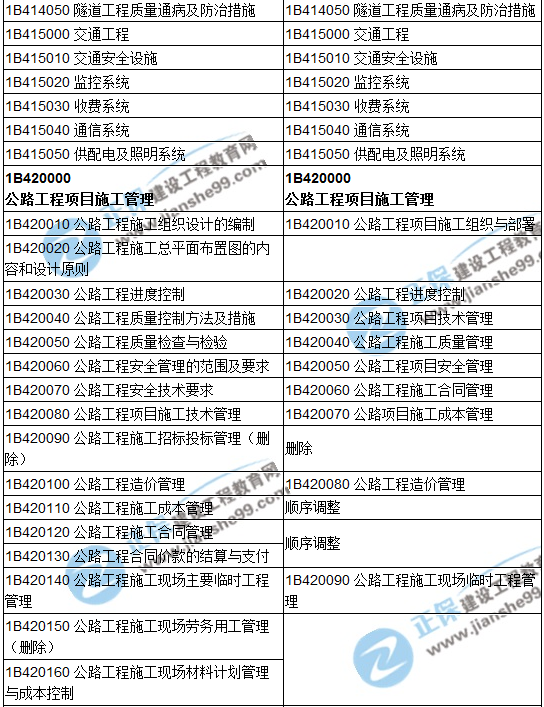 | | |
|---|---|
| 1B414050 隧道工程质量通病及防治措施 | 1B414050 隧道工程质量通病及防治措施 |
| 1B415000 交通工程 | 1B415000 交通工程 |
| 1B415010 交通安全设施 | 1B415010 交通安全设施 |
| 1B415020 监控系统 | 1B415020 监控系统 |
| 1B415030 收费系统 | 1B415030 收费系统 |
| 1B415040 通信系统 | 1B415040 通信系统 |
| 1B415050 供配电及照明系统 | 1B415050 供配电及照明系统 |
| **1B420000 公路工程项目施工管理** | **1B420000 公路工程项目施工管理** |
| 1B420010 公路工程施工组织设计的编制 | 1B420010 公路工程项目施工组织与部署 |
| 1B420020 公路工程施工总平面布置图的内容和设计原则 | |
| 1B420030 公路工程进度控制 | 1B420020 公路工程进度控制 |
| 1B420040 公路工程质量控制方法及措施 | 1B420030 公路工程项目技术管理 |
| 1B420050 公路工程质量检查与检验 | 1B420040 公路工程施工质量管理 |
| 1B420060 公路工程安全管理的范围及要求 | 1B420050 公路工程项目安全管理 |
| 1B420070 公路工程安全技术要求 | 1B420060 公路工程施工合同管理 |
| 1B420080 公路工程项目施工技术管理 | 1B420070 公路项目施工成本管理 |
| 1B420090 公路工程施工招标投标管理（删除） | 删除 |
| 1B420100 公路工程造价管理 | 1B420080 公路工程造价管理 |
| 1B420110 公路工程施工成本管理 | 顺序调整 |
| 1B420120 公路工程施工合同管理 | 顺序调整 |
| 1B420130 公路工程合同价款的结算与支付 | |
| 1B420140 公路工程施工现场主要临时工程管理 | 1B420090 公路工程施工现场临时工程管理 |
| 1B420150 公路工程施工现场劳务用工管理（删除） | |
| 1B420160 公路工程施工现场材料计划管理与成本控制 | |

正保 建设工程教育网 www.jianshe99.com